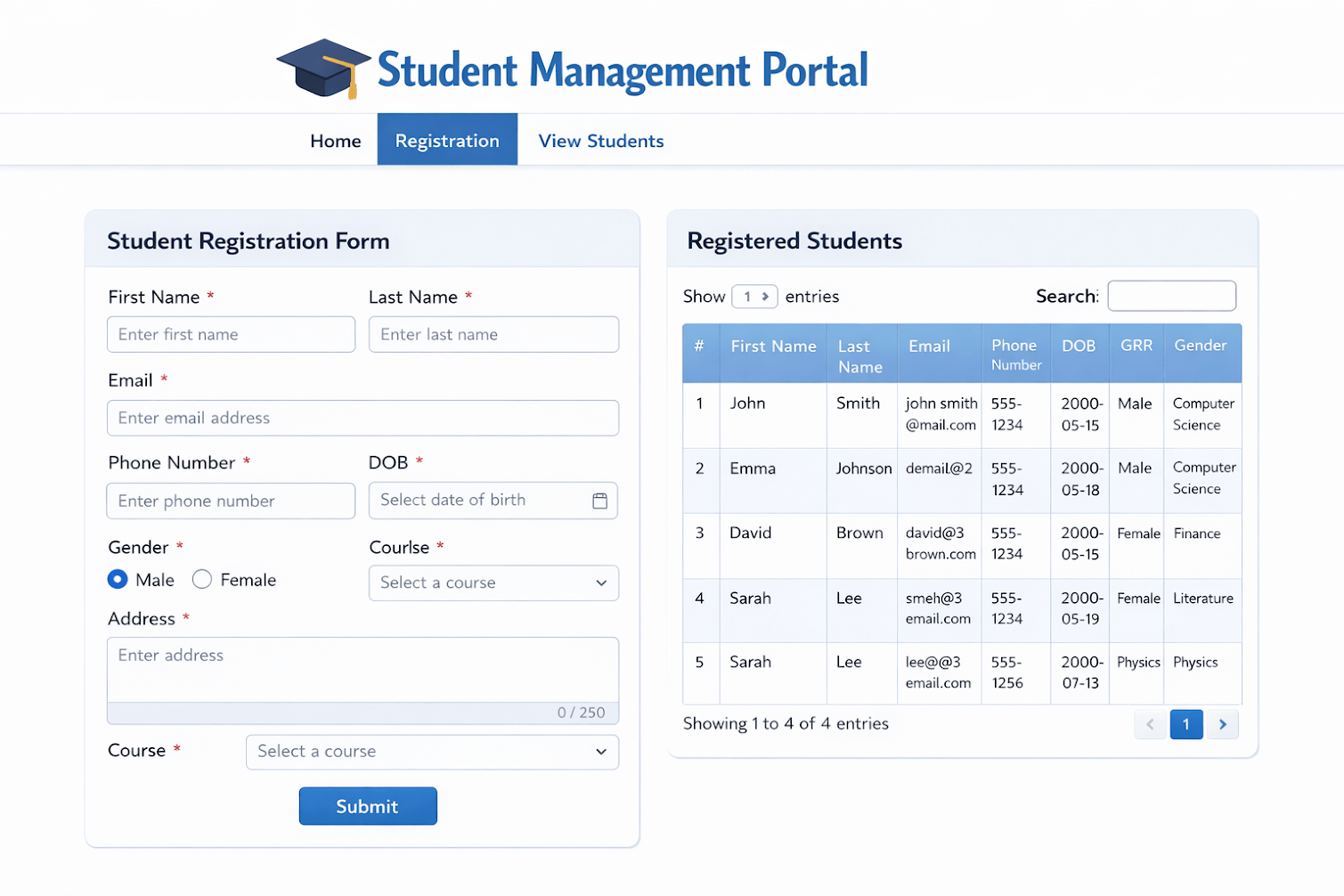 Student Management Portal

Home Registration View Students

Student Registration Form

First Name *
Enter first name
Last Name *
Enter last name
Email *
Enter email address
Phone Number *
Enter phone number
DOB *
Select date of birth
Gender *
Male Female
Courlse *
Select a course
Address *
Enter address
0 / 250
Course *
Select a course
Submit

Registered Students

Show 1 entries
Search:

| # | First Name | Last Name | Email | Phone Number | DOB | GRR | Gender |
|---|---|---|---|---|---|---|---|
| 1 | John | Smith | john smith @mail.com | 555-1234 | 2000-05-15 | Male | Computer Science |
| 2 | Emma | Johnson | demail@2 | 555-1234 | 2000-05-18 | Male | Computer Science |
| 3 | David | Brown | david@3 brown.com | 555-1234 | 2000-05-15 | Female | Finance |
| 4 | Sarah | Lee | smeh@3 email.com | 555-1234 | 2000-05-19 | Female | Literature |
| 5 | Sarah | Lee | lee@@3 email.com | 555-1256 | 2000-07-13 | Physics | Physics |

Showing 1 to 4 of 4 entries
1